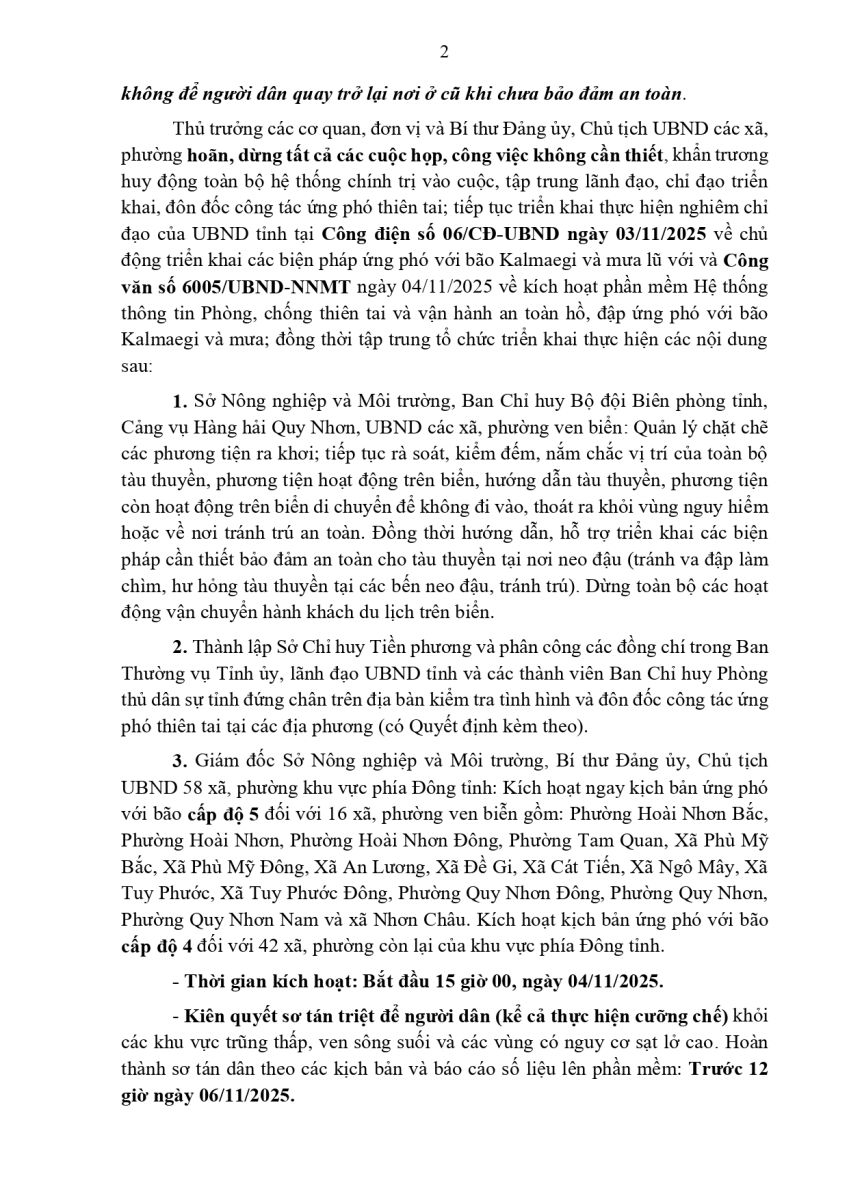 2

không để người dân quay trở lại nơi ở cũ khi chưa bảo đảm an toàn.

Thủ trưởng các cơ quan, đơn vị và Bí thư Đảng ủy, Chủ tịch UBND các xã, phường hoãn, dừng tất cả các cuộc họp, công việc không cần thiết, khẩn trương huy động toàn bộ hệ thống chính trị vào cuộc, tập trung lãnh đạo, chỉ đạo triển khai, đôn đốc công tác ứng phó thiên tai; tiếp tục triển khai thực hiện nghiêm chỉ đạo của UBND tỉnh tại Công điện số 06/CĐ-UBND ngày 03/11/2025 về chủ động triển khai các biện pháp ứng phó với bão Kalmaegi và mưa lũ với và Công văn số 6005/UBND-NNMT ngày 04/11/2025 về kích hoạt phần mềm Hệ thống thông tin Phòng, chống thiên tai và vận hành an toàn hồ, đập ứng phó với bão Kalmaegi và mưa; đồng thời tập trung tổ chức triển khai thực hiện các nội dung sau:

1. Sở Nông nghiệp và Môi trường, Ban Chỉ huy Bộ đội Biên phòng tỉnh, Cảng vụ Hàng hải Quy Nhơn, UBND các xã, phường ven biển: Quản lý chặt chẽ các phương tiện ra khơi; tiếp tục rà soát, kiểm đếm, nắm chắc vị trí của toàn bộ tàu thuyền, phương tiện hoạt động trên biển, hướng dẫn tàu thuyền, phương tiện còn hoạt động trên biển di chuyển để không đi vào, thoát ra khỏi vùng nguy hiểm hoặc về nơi tránh trú an toàn. Đồng thời hướng dẫn, hỗ trợ triển khai các biện pháp cần thiết bảo đảm an toàn cho tàu thuyền tại nơi neo đậu (tránh va đập làm chìm, hư hỏng tàu thuyền tại các bến neo đậu, tránh trú). Dừng toàn bộ các hoạt động vận chuyển hành khách du lịch trên biển.

2. Thành lập Sở Chỉ huy Tiền phương và phân công các đồng chí trong Ban Thường vụ Tỉnh ủy, lãnh đạo UBND tỉnh và các thành viên Ban Chỉ huy Phòng thủ dân sự tỉnh đứng chân trên địa bàn kiểm tra tình hình và đôn đốc công tác ứng phó thiên tai tại các địa phương (có Quyết định kèm theo).

3. Giám đốc Sở Nông nghiệp và Môi trường, Bí thư Đảng ủy, Chủ tịch UBND 58 xã, phường khu vực phía Đông tỉnh: Kích hoạt ngay kịch bản ứng phó với bão cấp độ 5 đối với 16 xã, phường ven biển gồm: Phường Hoài Nhơn Bắc, Phường Hoài Nhơn, Phường Hoài Nhơn Đông, Phường Tam Quan, Xã Phù Mỹ Bắc, Xã Phù Mỹ Đông, Xã An Lương, Xã Đề Gi, Xã Cát Tiến, Xã Ngô Mây, Xã Tuy Phước, Xã Tuy Phước Đông, Phường Quy Nhơn Đông, Phường Quy Nhơn, Phường Quy Nhơn Nam và xã Nhơn Châu. Kích hoạt kịch bản ứng phó với bão cấp độ 4 đối với 42 xã, phường còn lại của khu vực phía Đông tỉnh.

- Thời gian kích hoạt: Bắt đầu 15 giờ 00, ngày 04/11/2025.

- Kiên quyết sơ tán triệt để người dân (kể cả thực hiện cưỡng chế) khỏi các khu vực trũng thấp, ven sông suối và các vùng có nguy cơ sạt lở cao. Hoàn thành sơ tán dân theo các kịch bản và báo cáo số liệu lên phần mềm: Trước 12 giờ ngày 06/11/2025.